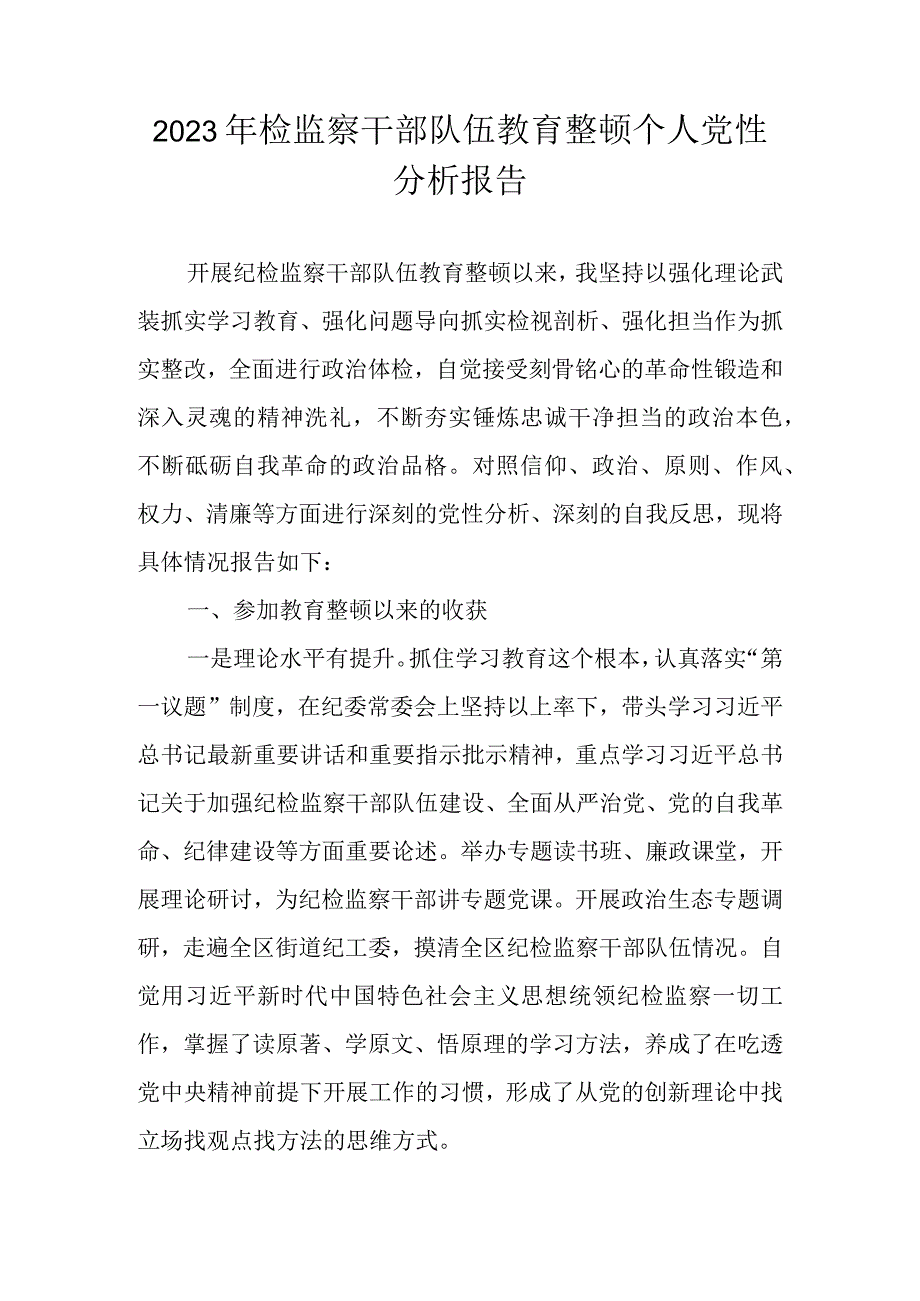 2023年检监察干部队伍教育整顿个人党性分析报告

开展纪检监察干部队伍教育整顿以来，我坚持以强化理论武装抓实学习教育、强化问题导向抓实检视剖析、强化担当作为抓实整改，全面进行政治体检，自觉接受刻骨铭心的革命性锻造和深入灵魂的精神洗礼，不断夯实锤炼忠诚干净担当的政治本色，不断砥砺自我革命的政治品格。对照信仰、政治、原则、作风、权力、清廉等方面进行深刻的党性分析、深刻的自我反思，现将具体情况报告如下：

一、参加教育整顿以来的收获

一是理论水平有提升。抓住学习教育这个根本，认真落实“第一议题”制度，在纪委常委会上坚持以上率下，带头学习习近平总书记最新重要讲话和重要指示批示精神，重点学习习近平总书记关于加强纪检监察干部队伍建设、全面从严治党、党的自我革命、纪律建设等方面重要论述。举办专题读书班、廉政课堂，开展理论研讨，为纪检监察干部讲专题党课。开展政治生态专题调研，走遍全区街道纪工委，摸清全区纪检监察干部队伍情况。自觉用习近平新时代中国特色社会主义思想统领纪检监察一切工作，掌握了读原著、学原文、悟原理的学习方法，养成了在吃透党中央精神前提下开展工作的习惯，形成了从党的创新理论中找立场找观点找方法的思维方式。